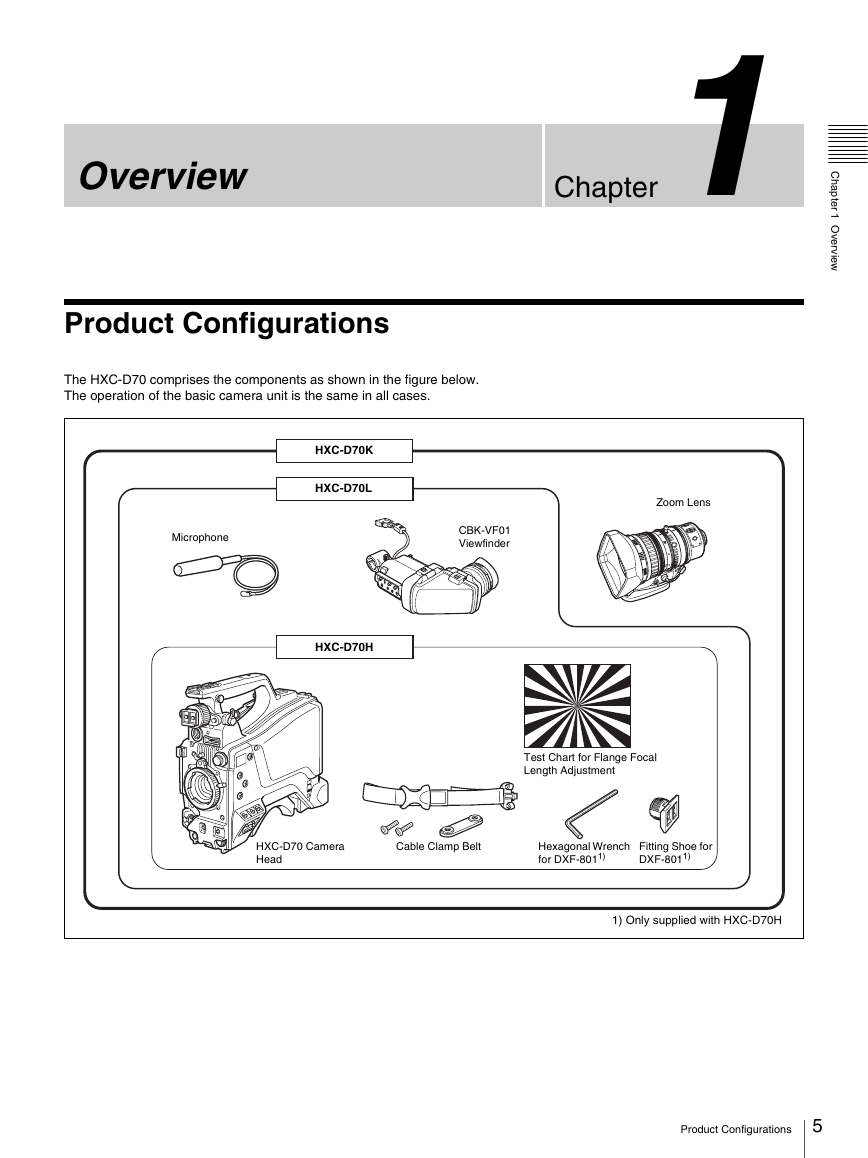 Overview

Chapter 1

Chapter 1 Overview

Product Configurations

The HXC-D70 comprises the components as shown in the figure below.
The operation of the basic camera unit is the same in all cases.

HXC-D70K

HXC-D70L

Zoom Lens

Microphone

CBK-VF01 Viewfinder

HXC-D70H

Test Chart for Flange Focal Length Adjustment

HXC-D70 Camera Head

Cable Clamp Belt

Hexagonal Wrench for DXF-801$^{1)}$

Fitting Shoe for DXF-801$^{1)}$

1) Only supplied with HXC-D70H

Product Configurations 5